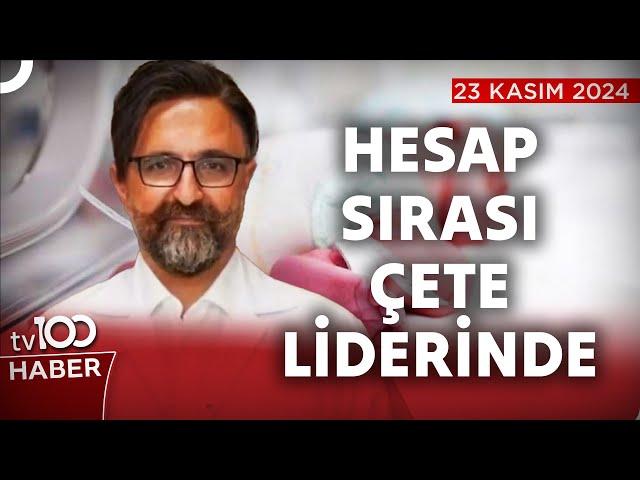 23 KASIM 2024

HESAP SIRASI ÇETE LİDERİNDE

tv100
HABER